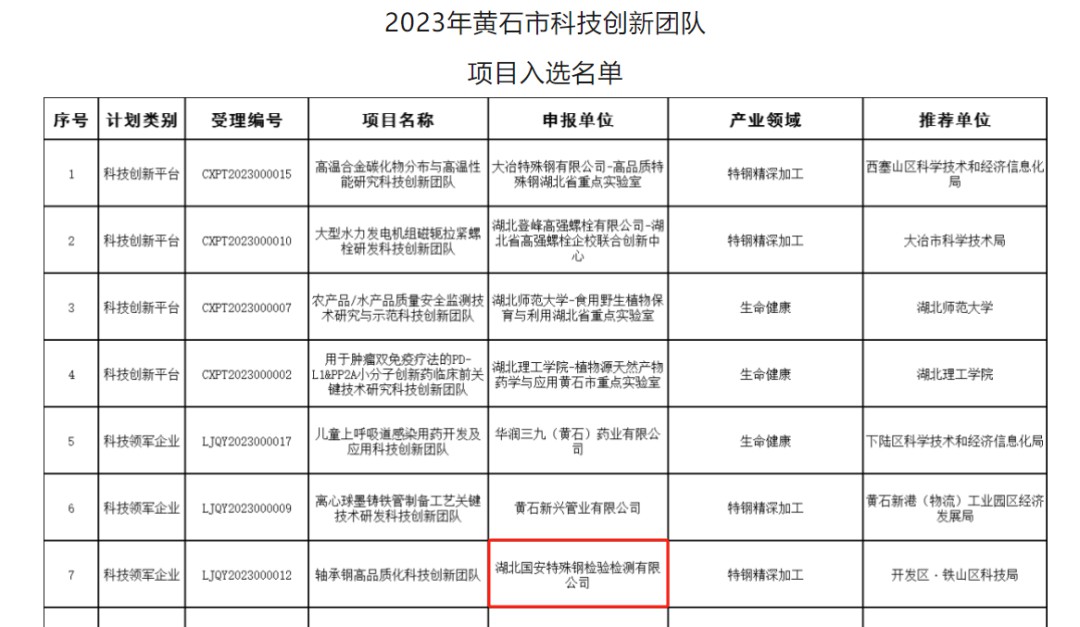 2023年黄石市科技创新团队

项目入选名单

| 序号 | 计划类别 | 受理编号 | 项目名称 | 申报单位 | 产业领域 | 推荐单位 |
|---|---|---|---|---|---|---|
| 1 | 科技创新平台 | CXPT2023000015 | 高温合金碳化物分布与高温性能研究科技创新团队 | 大冶特殊钢有限公司-高品质特殊钢湖北省重点实验室 | 特钢精深加工 | 西塞山区科学技术和经济信息化局 |
| 2 | 科技创新平台 | CXPT2023000010 | 大型水力发电机组磁轭拉紧螺栓研发科技创新团队 | 湖北登峰高强螺栓有限公司-湖北省高强螺栓企校联合创新中心 | 特钢精深加工 | 大冶市科学技术局 |
| 3 | 科技创新平台 | CXPT2023000007 | 农产品/水产品质量安全监测技术研究与示范科技创新团队 | 湖北师范大学-食用野生植物保育与利用湖北省重点实验室 | 生命健康 | 湖北师范大学 |
| 4 | 科技创新平台 | CXPT2023000002 | 用于肿瘤双免疫疗法的PD-L1&PP2A小分子创新药临床前关键技术研究科技创新团队 | 湖北理工学院-植物源天然产物药学与应用黄石市重点实验室 | 生命健康 | 湖北理工学院 |
| 5 | 科技领军企业 | LJQY2023000017 | 儿童上呼吸道感染用药开发及应用科技创新团队 | 华润三九（黄石）药业有限公司 | 生命健康 | 下陆区科学技术和经济信息化局 |
| 6 | 科技领军企业 | LJQY2023000009 | 离心球墨铸铁管制备工艺关键技术研发科技创新团队 | 黄石新兴管业有限公司 | 特钢精深加工 | 黄石新港（物流）工业园区经济发展局 |
| 7 | 科技领军企业 | LJQY2023000012 | 轴承钢高品质化科技创新团队 | 湖北国安特殊钢检验检测有限公司 | 特钢精深加工 | 开发区·铁山区科技局 |